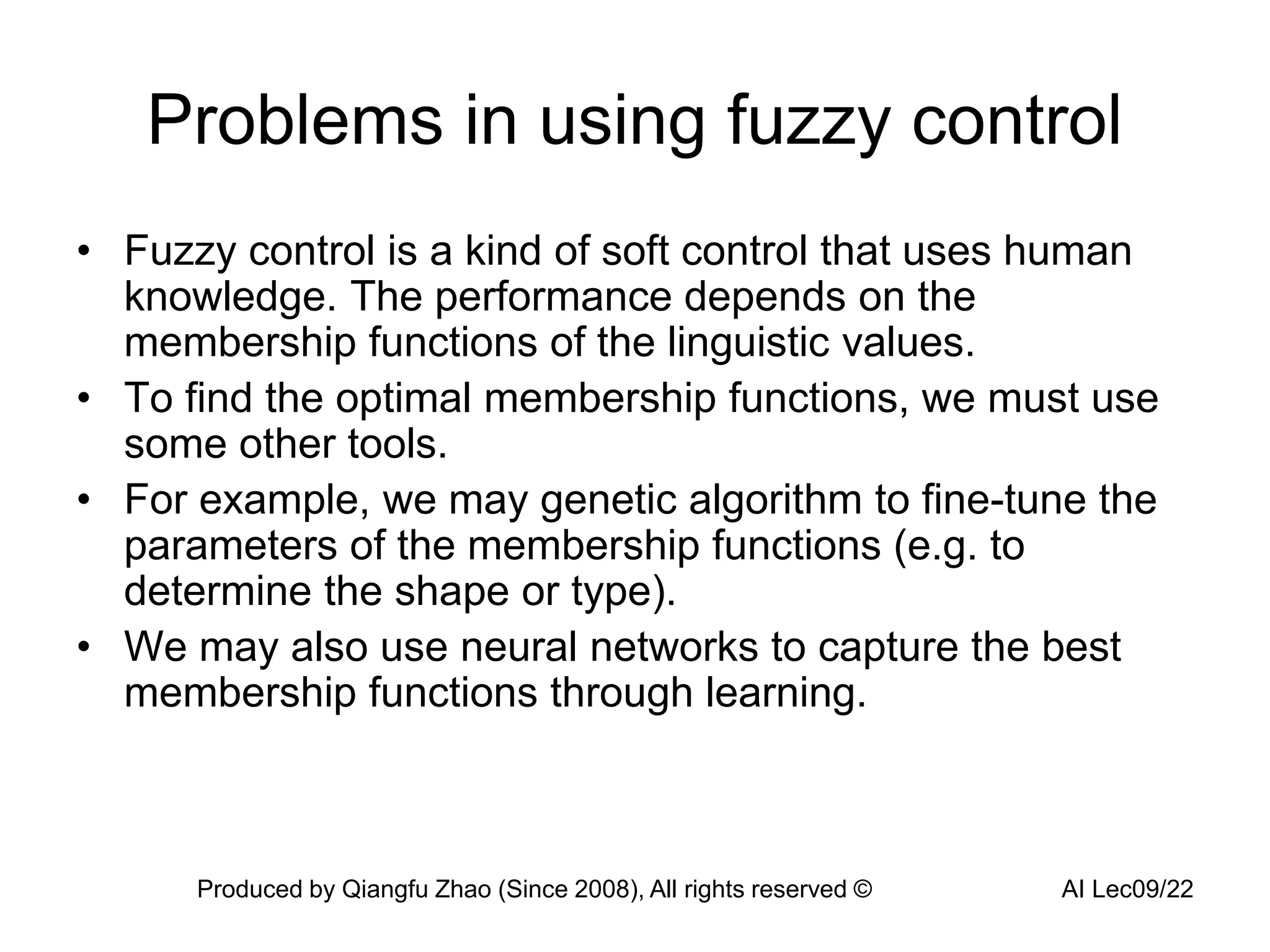 Problems in using fuzzy control

• Fuzzy control is a kind of soft control that uses human knowledge. The performance depends on the membership functions of the linguistic values.
• To find the optimal membership functions, we must use some other tools.
• For example, we may genetic algorithm to fine-tune the parameters of the membership functions (e.g. to determine the shape or type).
• We may also use neural networks to capture the best membership functions through learning.

Produced by Qiangfu Zhao (Since 2008), All rights reserved ©

AI Lec09/22